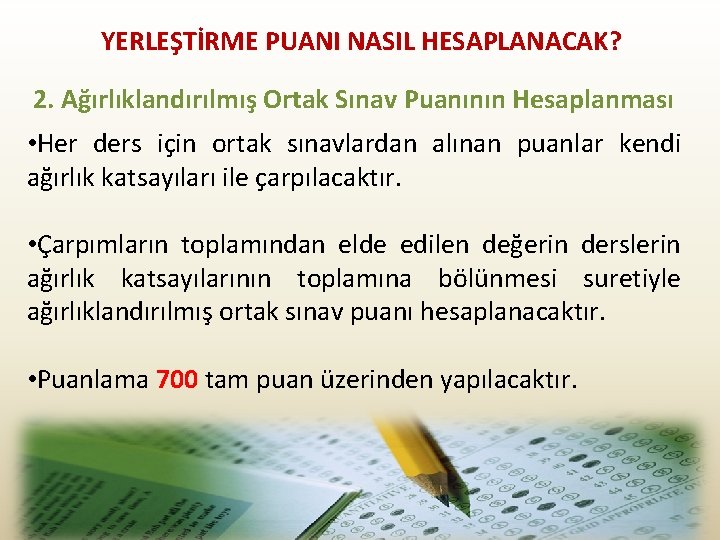 YERLEŞTİRME PUANI NASIL HESAPLANACAK?

2. Ağırlıklandırılmış Ortak Sınav Puanının Hesaplanması

•Her ders için ortak sınavlardan alınan puanlar kendi ağırlık katsayıları ile çarpılacaktır.

•Çarpımların toplamından elde edilen değerin derslerin ağırlık katsayılarının toplamına bölünmesi suretiyle ağırlıklandırılmış ortak sınav puanı hesaplanacaktır.

•Puanlama 700 tam puan üzerinden yapılacaktır.